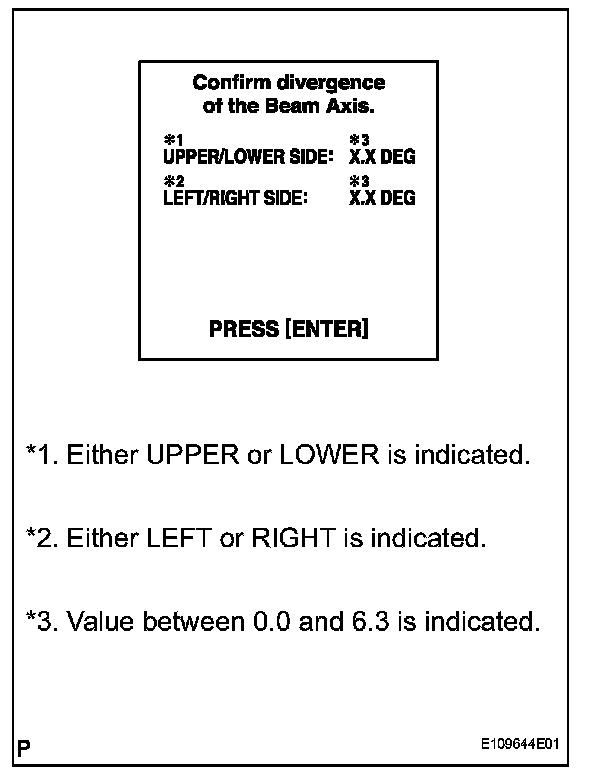 Confirm divergence of the Beam Axis.

*1
UPPER/LOWER SIDE: *3
X.X DEG

*2
LEFT/RIGHT SIDE: *3
X.X DEG

PRESS [ENTER]

*1. Either UPPER or LOWER is indicated.

*2. Either LEFT or RIGHT is indicated.

*3. Value between 0.0 and 6.3 is indicated.

P

E109644E01